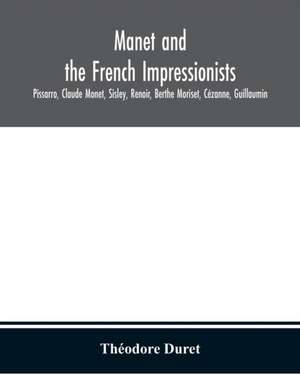 Manet and the French Impressionists

Pissarro, Claude Monet, Sisley, Renoir, Berthe Moriset, Cézanne, Guillaumin

Théodore Duret